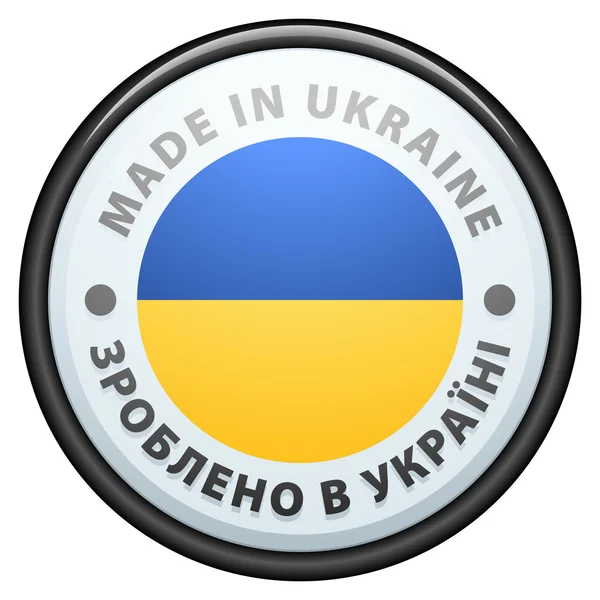 MADE IN UKRAINE

ЗРОБЛЕНО В УКРАЇНІ